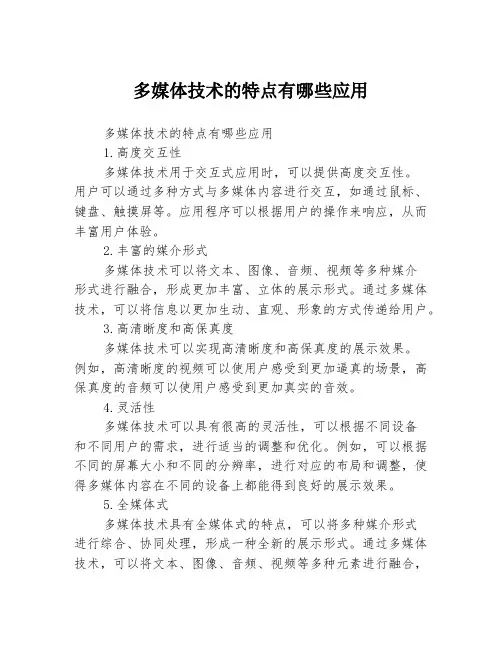 多媒体技术的特点有哪些应用

多媒体技术的特点有哪些应用

1. 高度交互性

多媒体技术用于交互式应用时，可以提供高度交互性。用户可以通过多种方式与多媒体内容进行交互，如通过鼠标、键盘、触摸屏等。应用程序可以根据用户的操作来响应，从而丰富用户体验。

2. 丰富的媒介形式

多媒体技术可以将文本、图像、音频、视频等多种媒介形式进行融合，形成更加丰富、立体的展示形式。通过多媒体技术，可以将信息以更加生动、直观、形象的方式传递给用户。

3. 高清晰度和高保真度

多媒体技术可以实现高清晰度和高保真度的展示效果。例如，高清晰度的视频可以使用户感受到更加逼真的场景，高保真度的音频可以使用户感受到更加真实的音效。

4. 灵活性

多媒体技术可以具有很高的灵活性，可以根据不同设备和不同用户的需求，进行适当的调整和优化。例如，可以根据不同的屏幕大小和不同的分辨率，进行对应的布局和调整，使得多媒体内容在不同的设备上都能得到良好的展示效果。

5. 全媒体式

多媒体技术具有全媒体式的特点，可以将多种媒介形式进行综合、协同处理，形成一种全新的展示形式。通过多媒体技术，可以将文本、图像、音频、视频等多种元素进行融合，